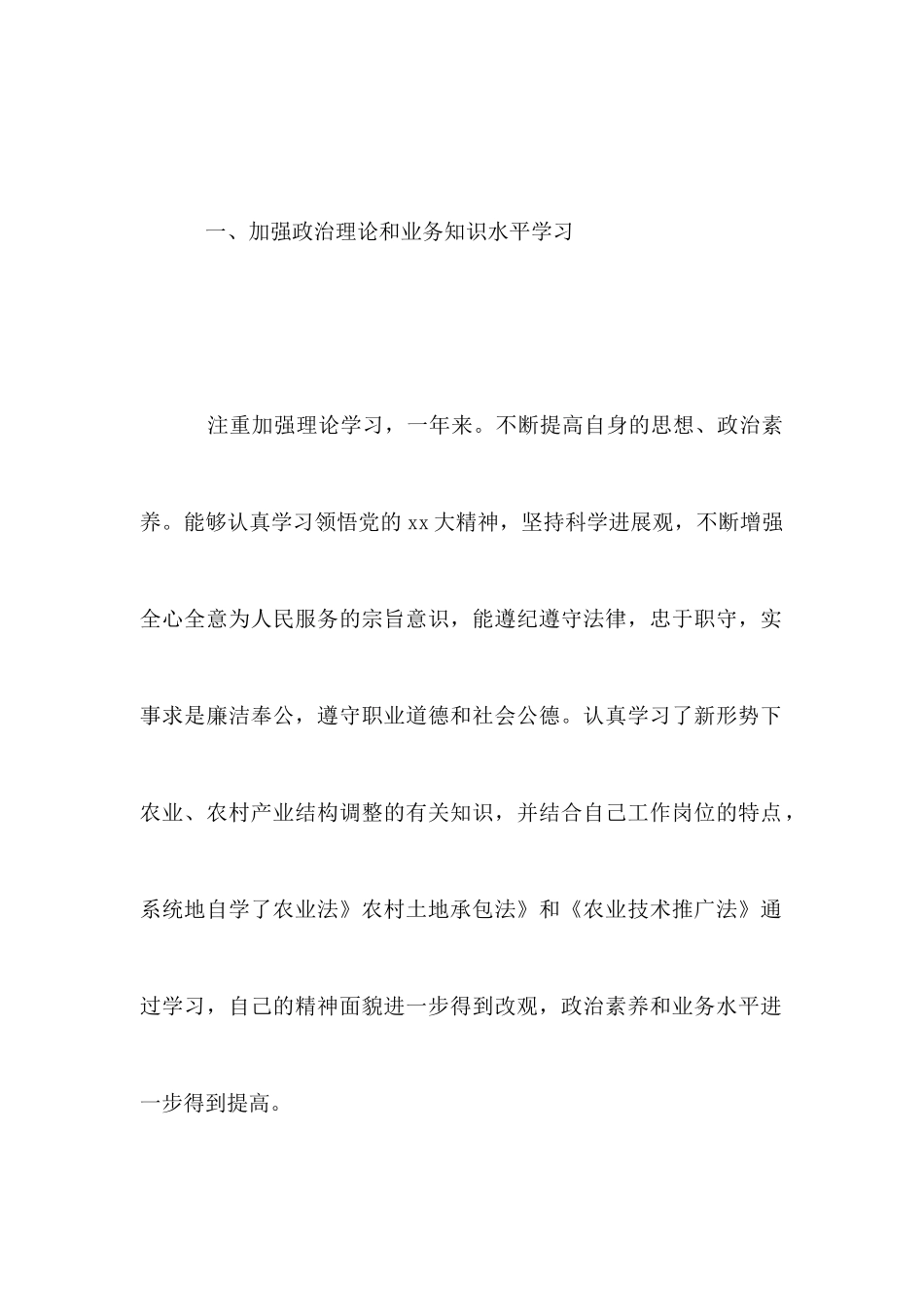 一、加强政治理论和业务知识水平学习

注重加强理论学习，一年来。不断提高自身的思想、政治素养。能够认真学习领悟党的 xx 大精神，坚持科学进展观，不断增强全心全意为人民服务的宗旨意识，能遵纪遵守法律，忠于职守，实事求是廉洁奉公，遵守职业道德和社会公德。认真学习了新形势下农业、农村产业结构调整的有关知识，并结合自己工作岗位的特点，系统地自学了农业法》农村土地承包法》和《农业技术推广法》通过学习，自己的精神面貌进一步得到改观，政治素养和业务水平进一步得到提高。